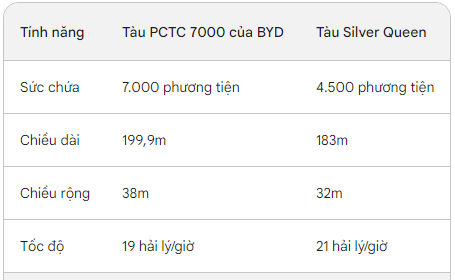 | Tính năng | Tàu PCTC 7000 của BYD | Tàu Silver Queen |
|---|---|---|
| Sức chứa | 7.000 phương tiện | 4.500 phương tiện |
| Chiều dài | 199,9m | 183m |
| Chiều rộng | 38m | 32m |
| Tốc độ | 19 hải lý/giờ | 21 hải lý/giờ |